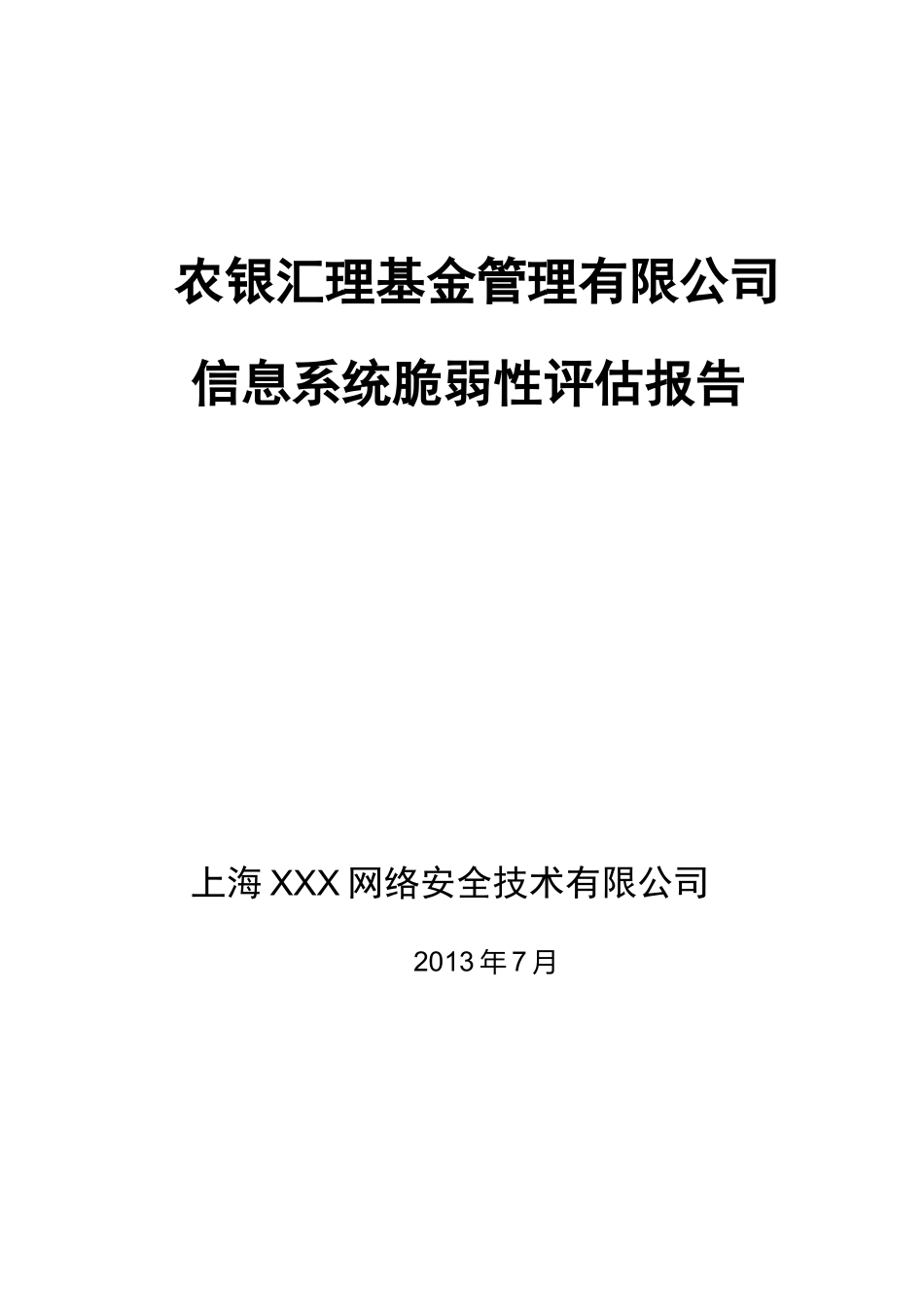 农银汇理基金管理有限公司

信息系统脆弱性评估报告

上海XXX网络安全技术有限公司

2013年7月